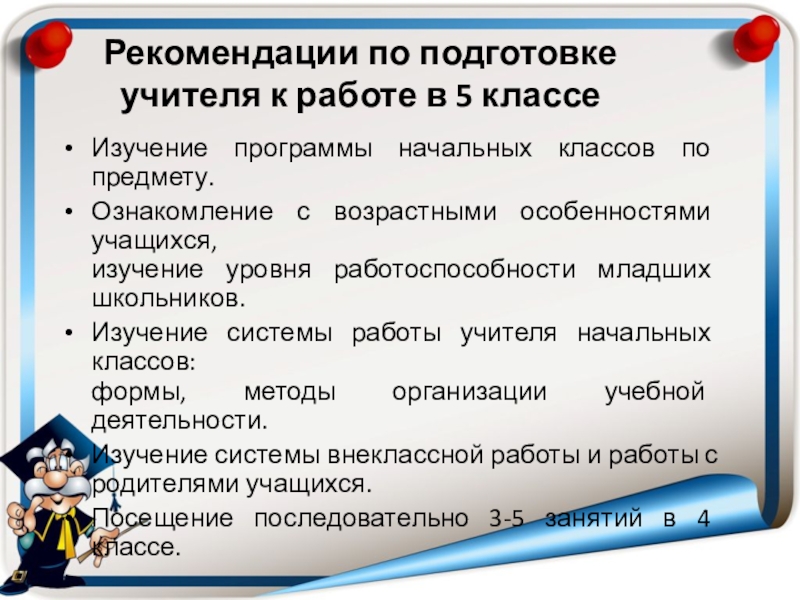 Рекомендации по подготовке учителя к работе в 5 классе

• Изучение программы начальных классов по предмету.

• Ознакомление с возрастными особенностями учащихся,
изучение уровня работоспособности младших школьников.

• Изучение системы работы учителя начальных классов:
формы, методы организации учебной деятельности.

• Изучение системы внеклассной работы и работы с родителями учащихся.

• Посещение последовательно 3-5 занятий в 4 классе.